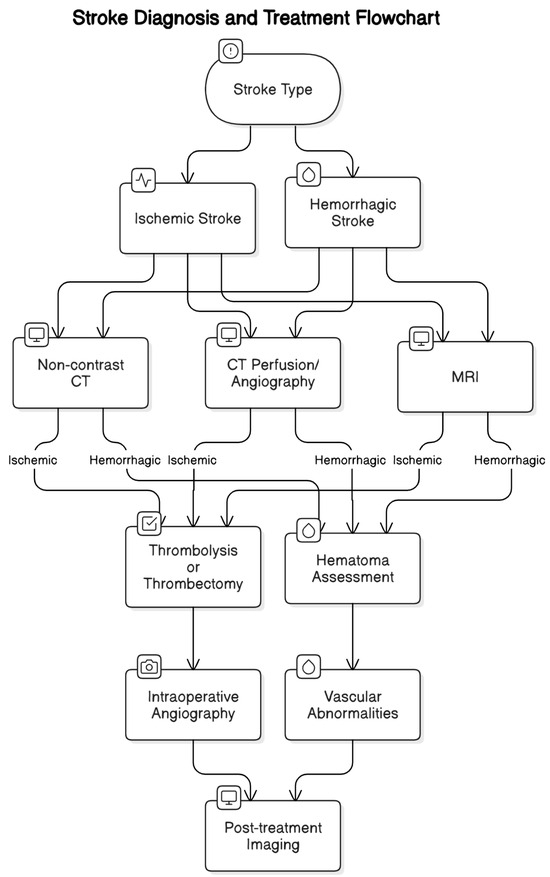 Stroke Diagnosis and Treatment Flowchart

Stroke Type

Ischemic Stroke

Hemorrhagic Stroke

Non-contrast CT

CT Perfusion/ Angiography

MRI

Ischemic

Hemorrhagic

Ischemic

Hemorrhagic

Ischemic

Hemorrhagic

Thrombolysis or Thrombectomy

Hematoma Assessment

Intraoperative Angiography

Vascular Abnormalities

Post-treatment Imaging